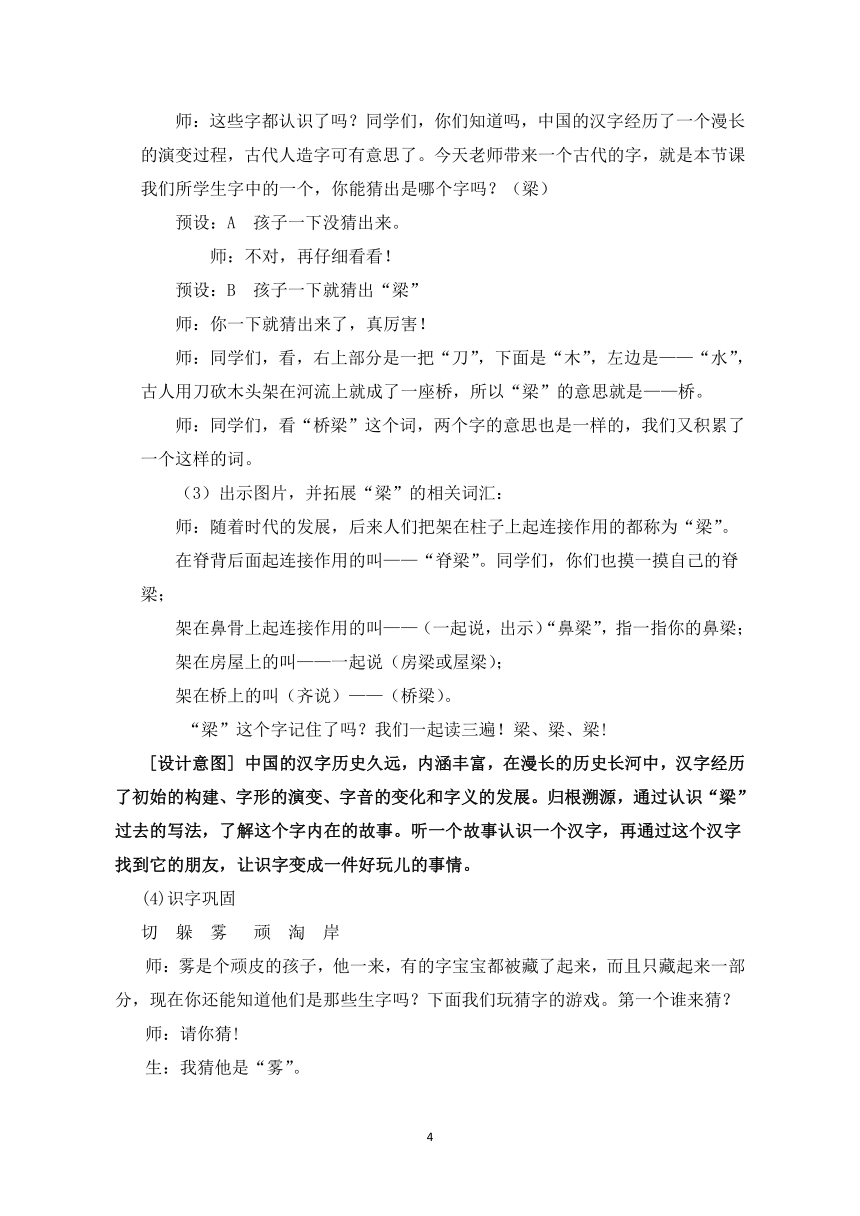 师：这些字都认识了吗？同学们，你们知道吗，中国的汉字经历了一个漫长的演变过程，古代人造字可有意思了。今天老师带来一个古代的字，就是本节课我们所学生字中的一个，你能猜出是哪个字吗？（梁）

预设：A　孩子一下没猜出来。

师：不对，再仔细看看！

预设：B　孩子一下就猜出“梁”

师：你一下就猜出来了，真厉害！

师：同学们，看，右上部分是一把“刀”，下面是“木”，左边是——“水”，古人用刀砍木头架在河流上就成了一座桥，所以“梁”的意思就是——桥。

师：同学们，看“桥梁”这个词，两个字的意思也是一样的，我们又积累了一个这样的词。

（3）出示图片，并拓展“梁”的相关词汇：

师：随着时代的发展，后来人们把架在柱子上起连接作用的都称为“梁”。

在脊背后面起连接作用的叫——“脊梁”。同学们，你们也摸一摸自己的脊梁；

架在鼻骨上起连接作用的叫——（一起说，出示）“鼻梁”，指一指你的鼻梁；

架在房屋上的叫——一起说（房梁或屋梁）；

架在桥上的叫（齐说）——（桥梁）。

“梁”这个字记住了吗？我们一起读三遍！梁、梁、梁！

［设计意图］中国的汉字历史久远，内涵丰富，在漫长的历史长河中，汉字经历了初始的构建、字形的演变、字音的变化和字义的发展。归根溯源，通过认识“梁”过去的写法，了解这个字内在的故事。听一个故事认识一个汉字，再通过这个汉字找到它的朋友，让识字变成一件好玩儿的事情。

(4)识字巩固

切　躲　雾　顽　淘　岸

师：雾是个顽皮的孩子，他一来，有的字宝宝都被藏了起来，而且只藏起来一部分，现在你还能知道他们是那些生字吗？下面我们玩猜字的游戏。第一个谁来猜？

师：请你猜!

生：我猜他是“雾”。

4